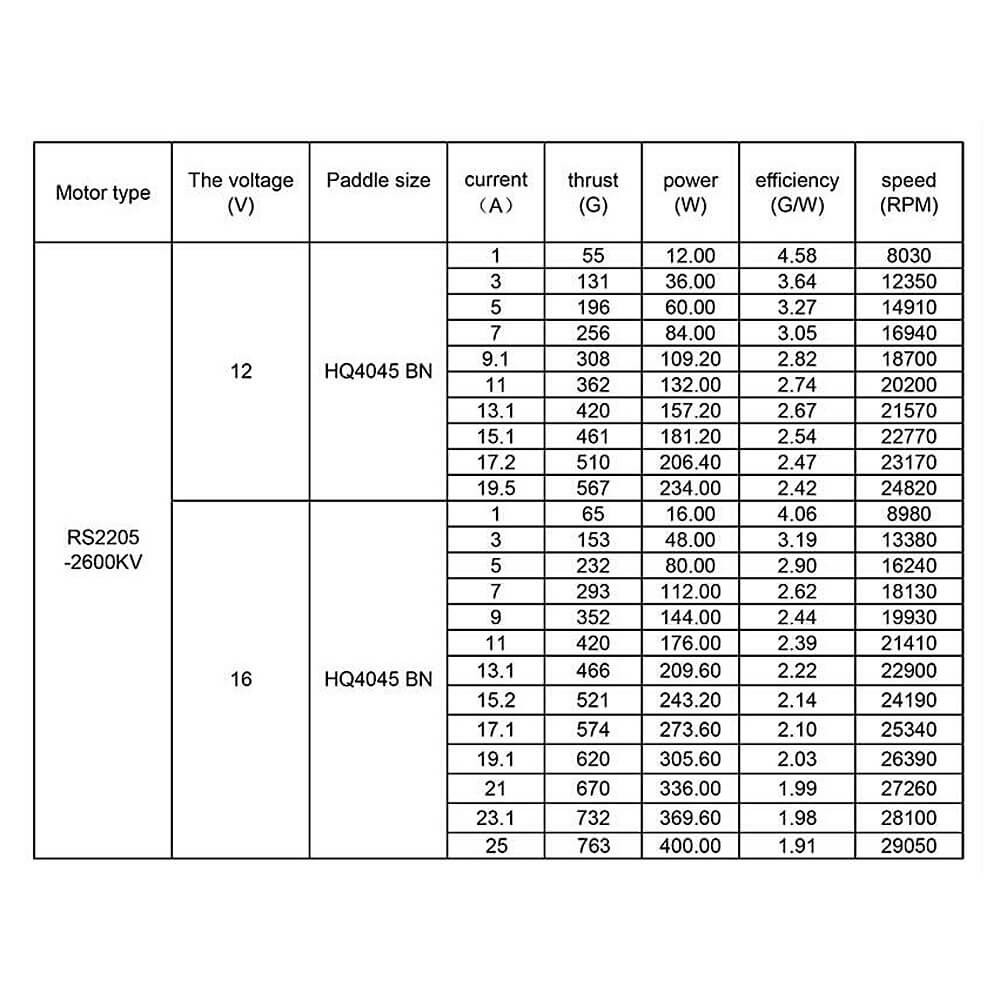 | Motor type | The voltage (V) | Paddle size | current （A） | thrust (G) | power (W) | efficiency (G/W) | speed (RPM) |
|---|---|---|---|---|---|---|---|
| RS2205 -2600KV | 12 | HQ4045 BN | 1 | 55 | 12.00 | 4.58 | 8030 |
| | | | 3 | 131 | 36.00 | 3.64 | 12350 |
| | | | 5 | 196 | 60.00 | 3.27 | 14910 |
| | | | 7 | 256 | 84.00 | 3.05 | 16940 |
| | | | 9.1 | 308 | 109.20 | 2.82 | 18700 |
| | | | 11 | 362 | 132.00 | 2.74 | 20200 |
| | | | 13.1 | 420 | 157.20 | 2.67 | 21570 |
| | | | 15.1 | 461 | 181.20 | 2.54 | 22770 |
| | | | 17.2 | 510 | 206.40 | 2.47 | 23170 |
| | | | 19.5 | 567 | 234.00 | 2.42 | 24820 |
| | 16 | HQ4045 BN | 1 | 65 | 16.00 | 4.06 | 8980 |
| | | | 3 | 153 | 48.00 | 3.19 | 13380 |
| | | | 5 | 232 | 80.00 | 2.90 | 16240 |
| | | | 7 | 293 | 112.00 | 2.62 | 18130 |
| | | | 9 | 352 | 144.00 | 2.44 | 19930 |
| | | | 11 | 420 | 176.00 | 2.39 | 21410 |
| | | | 13.1 | 466 | 209.60 | 2.22 | 22900 |
| | | | 15.2 | 521 | 243.20 | 2.14 | 24190 |
| | | | 17.1 | 574 | 273.60 | 2.10 | 25340 |
| | | | 19.1 | 620 | 305.60 | 2.03 | 26390 |
| | | | 21 | 670 | 336.00 | 1.99 | 27260 |
| | | | 23.1 | 732 | 369.60 | 1.98 | 28100 |
| | | | 25 | 763 | 400.00 | 1.91 | 29050 |